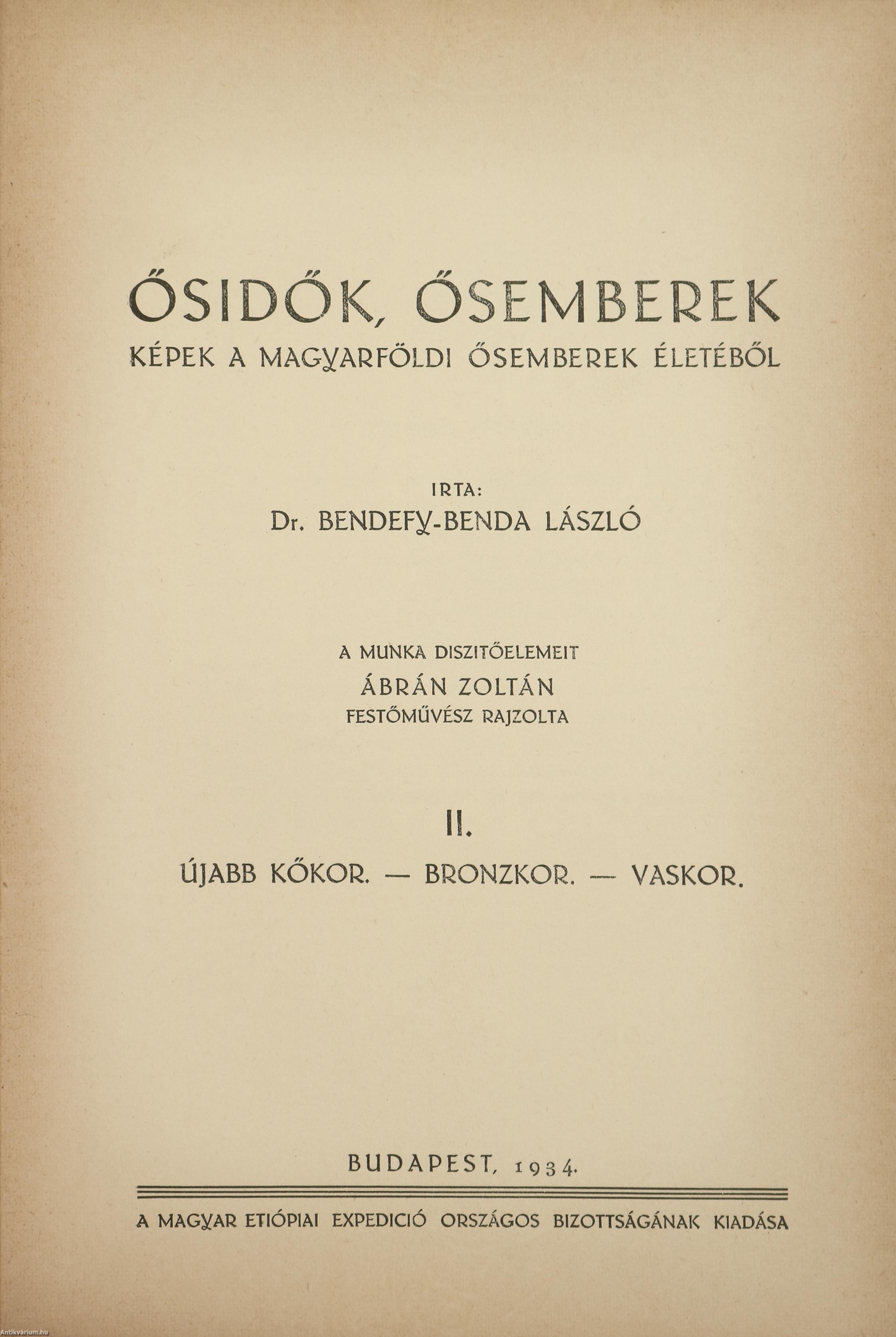 ŐSIDŐK, ŐSEMBEREK
KÉPEK A MAGYARFÖLDI ŐSEMBEREK ÉLETÉBŐL

IRTA:
Dr. BENDEFY-BENDA LÁSZLÓ

A MUNKA DISZITŐELEMEIT
ÁBRÁN ZOLTÁN
FESTŐMŰVÉSZ RAJZOLTA

II.

ÚJABB KŐKOR. — BRONZKOR. — VASKOR.

BUDAPEST, 1934.

A MAGYAR ETIÓPIAI EXPEDICIÓ ORSZÁGOS BIZOTTSÁGÁNAK KIADÁSA

Antikvárium.hu